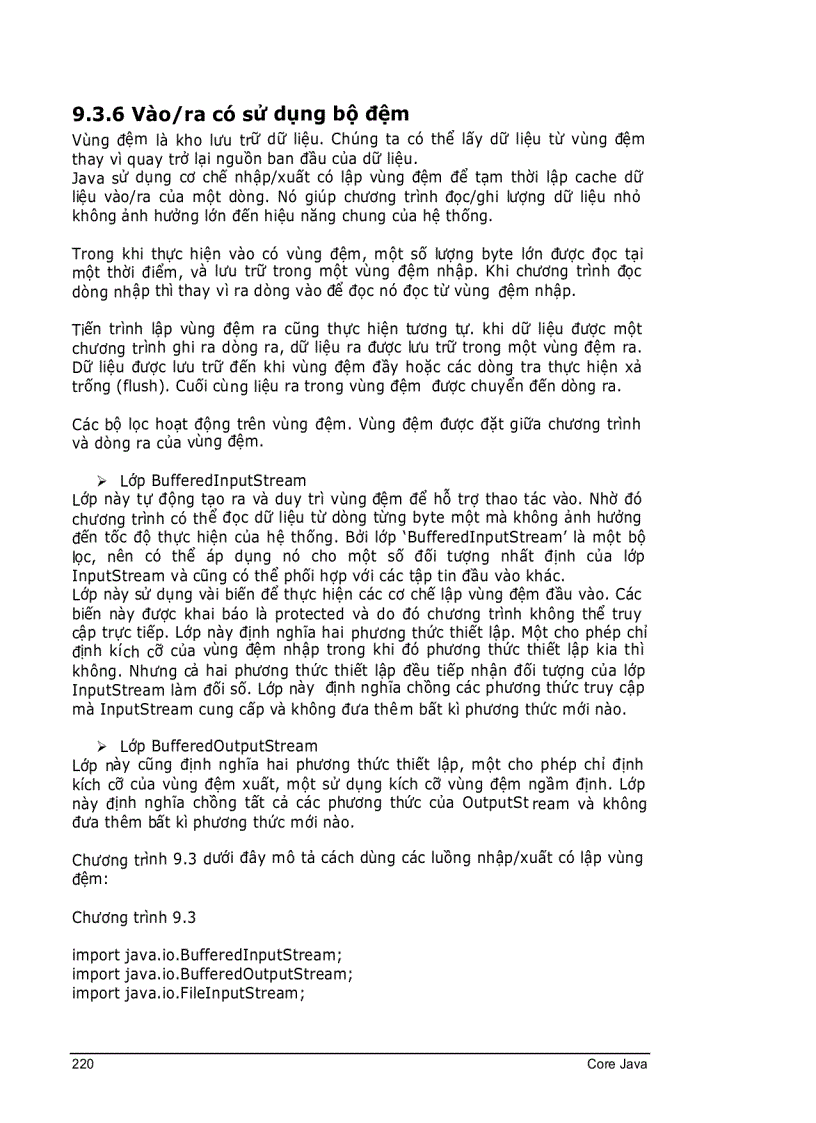 9.3.6 Vào/ra có sử dụng bộ đệm

Vùng đệm là kho lưu trữ dữ liệu. Chúng ta có thể lấy dữ liệu từ vùng đệm thay vì quay trở lại nguồn ban đầu của dữ liệu.
Java sử dụng cơ chế nhập/xuất có lập vùng đệm để tạm thời lập cache dữ liệu vào/ra của một dòng. Nó giúp chương trình đọc/ghi lượng dữ liệu nhỏ không ảnh hưởng lớn đến hiệu năng chung của hệ thống.

Trong khi thực hiện vào có vùng đệm, một số lượng byte lớn được đọc tại một thời điểm, và lưu trữ trong một vùng đệm nhập. Khi chương trình đọc dòng nhập thì thay vì ra dòng vào để đọc nó đọc từ vùng đệm nhập.

Tiến trình lập vùng đệm ra cũng thực hiện tương tự. khi dữ liệu được một chương trình ghi ra dòng ra, dữ liệu ra được lưu trữ trong một vùng đệm ra. Dữ liệu được lưu trữ đến khi vùng đệm đầy hoặc các dòng tra thực hiện xả trống (flush). Cuối cùng liệu ra trong vùng đệm được chuyển đến dòng ra.

Các bộ lọc hoạt động trên vùng đệm. Vùng đệm được đặt giữa chương trình và dòng ra của vùng đệm.

➢ Lớp BufferedInputStream
Lớp này tự động tạo ra và duy trì vùng đệm để hỗ trợ thao tác vào. Nhờ đó chương trình có thể đọc dữ liệu từ dòng từng byte một mà không ảnh hưởng đến tốc độ thực hiện của hệ thống. Bởi lớp 'BufferedInputStream' là một bộ lọc, nên có thể áp dụng nó cho một số đối tượng nhất định của lớp InputStream và cũng có thể phối hợp với các tập tin đầu vào khác.
Lớp này sử dụng vài biến để thực hiện các cơ chế lập vùng đệm đầu vào. Các biến này được khai báo là protected và do đó chương trình không thể truy cập trực tiếp. Lớp này định nghĩa hai phương thức thiết lập. Một cho phép chỉ định kích cỡ của vùng đệm nhập trong khi đó phương thức thiết lập kia thì không. Nhưng cả hai phương thức thiết lập đều tiếp nhận đối tượng của lớp InputStream làm đối số. Lớp này định nghĩa chồng các phương thức truy cập mà InputStream cung cấp và không đưa thêm bất kì phương thức mới nào.

➢ Lớp BufferedOutputStream
Lớp này cũng định nghĩa hai phương thức thiết lập, một cho phép chỉ định kích cỡ của vùng đệm xuất, một sử dụng kích cỡ vùng đệm ngầm định. Lớp này định nghĩa chồng tất cả các phương thức của OutputStream và không đưa thêm bất kì phương thức mới nào.

Chương trình 9.3 dưới đây mô tả cách dùng các luồng nhập/xuất có lập vùng đệm:

Chương trình 9.3

import java.io.BufferedInputStream;
import java.io.BufferedOutputStream;
import java.io.FileInputStream;

220 Core Java